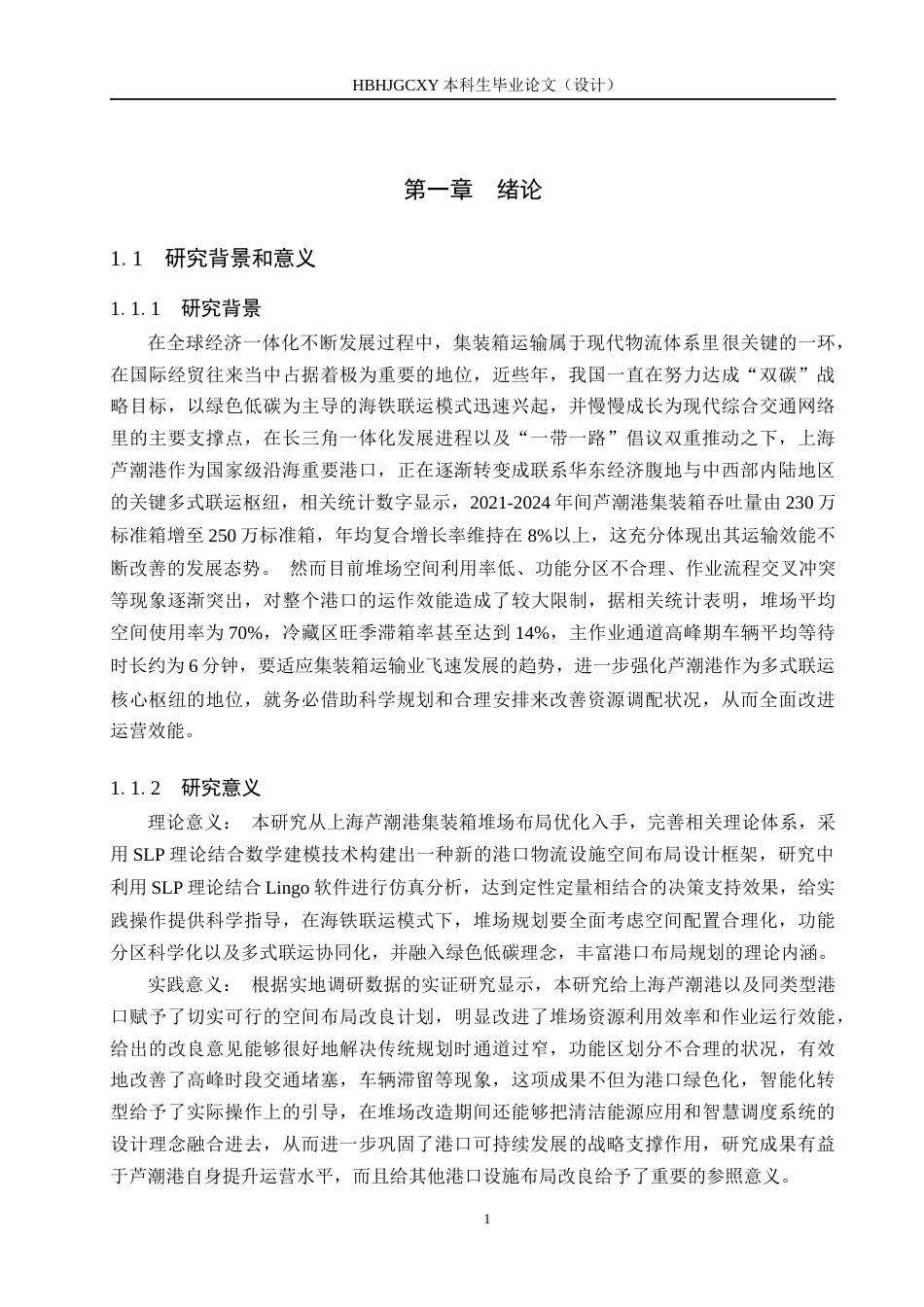 HBHJGCXY 本科生毕业论文（设计）

第一章　绪论

1. 1　研究背景和意义

1. 1. 1　研究背景

在全球经济一体化不断发展过程中，集装箱运输属于现代物流体系里很关键的一环，在国际经贸往来当中占据着极为重要的地位，近些年，我国一直在努力达成“双碳”战略目标，以绿色低碳为主导的海铁联运模式迅速兴起，并慢慢成长为现代综合交通网络里的主要支撑点，在长三角一体化发展进程以及“一带一路”倡议双重推动之下，上海芦潮港作为国家级沿海重要港口，正在逐渐转变成联系华东经济腹地与中西部内陆地区的关键多式联运枢纽，相关统计数字显示，2021-2024 年间芦潮港集装箱吞吐量由 230 万标准箱增至 250 万标准箱，年均复合增长率维持在 8%以上，这充分体现出其运输效能不断改善的发展态势。 然而目前堆场空间利用率低、功能分区不合理、作业流程交叉冲突等现象逐渐突出，对整个港口的运作效能造成了较大限制，据相关统计表明，堆场平均空间使用率为 70%，冷藏区旺季滞箱率甚至达到 14%，主作业通道高峰期车辆平均等待时长约为 6 分钟，要适应集装箱运输业飞速发展的趋势，进一步强化芦潮港作为多式联运核心枢纽的地位，就务必借助科学规划和合理安排来改善资源调配状况，从而全面改进运营效能。

1. 1. 2　研究意义

理论意义： 本研究从上海芦潮港集装箱堆场布局优化入手，完善相关理论体系，采用 SLP 理论结合数学建模技术构建出一种新的港口物流设施空间布局设计框架，研究中利用 SLP 理论结合 Lingo 软件进行仿真分析，达到定性定量相结合的决策支持效果，给实践操作提供科学指导，在海铁联运模式下，堆场规划要全面考虑空间配置合理化，功能分区科学化以及多式联运协同化，并融入绿色低碳理念，丰富港口布局规划的理论内涵。

实践意义： 根据实地调研数据的实证研究显示，本研究给上海芦潮港以及同类型港口赋予了切实可行的空间布局改良计划，明显改进了堆场资源利用效率和作业运行效能，给出的改良意见能够很好地解决传统规划时通道过窄，功能区划分不合理的状况，有效地改善了高峰时段交通堵塞，车辆滞留等现象，这项成果不但为港口绿色化，智能化转型给予了实际操作上的引导，在堆场改造期间还能够把清洁能源应用和智慧调度系统的设计理念融合进去，从而进一步巩固了港口可持续发展的战略支撑作用，研究成果有益于芦潮港自身提升运营水平，而且给其他港口设施布局改良给予了重要的参照意义。

1